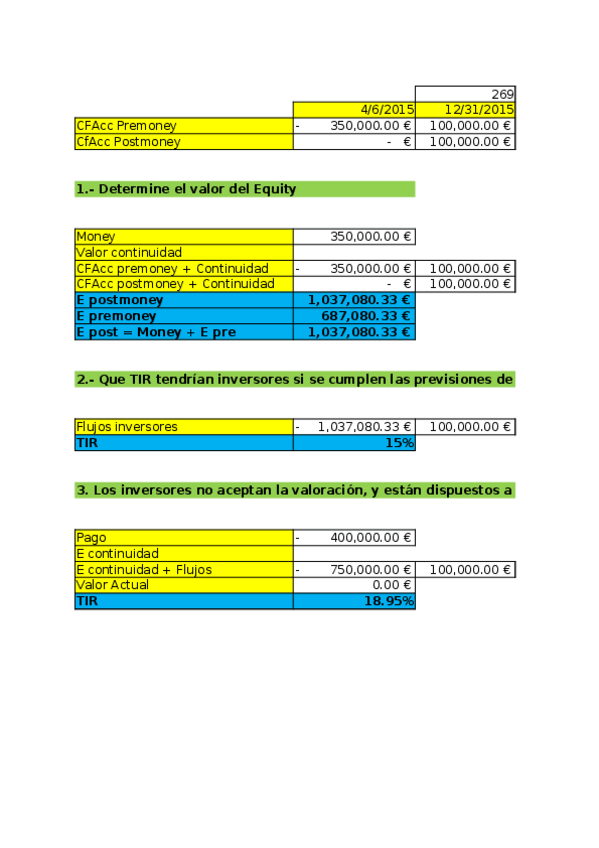 |  |  | 269 |
|---|---|---|
|  | 4/6/2015 | 12/31/2015 |
| CFAcc Premoney | - 350,000.00 € | 100,000.00 € |
| CfAcc Postmoney | - € | 100,000.00 € |

1.- Determine el valor del Equity

|  |  |  |
|---|---|---|
| Money | 350,000.00 € |  |
| Valor continuidad |  |  |
| CFAcc premoney + Continuidad | - 350,000.00 € | 100,000.00 € |
| CFAcc postmoney + Continuidad | - € | 100,000.00 € |
| E postmoney | 1,037,080.33 € |  |
| E premoney | 687,080.33 € |  |
| E post = Money + E pre | 1,037,080.33 € |  |

2.- Que TIR tendrían inversores si se cumplen las previsiones de

|  |  |  |
|---|---|---|
| Flujos inversores | - 1,037,080.33 € | 100,000.00 € |
| TIR | 15% |  |

3. Los inversores no aceptan la valoración, y están dispuestos a

|  |  |  |
|---|---|---|
| Pago | - 400,000.00 € |  |
| E continuidad |  |  |
| E continuidad + Flujos | - 750,000.00 € | 100,000.00 € |
| Valor Actual | 0.00 € |  |
| TIR | 18.95% |  |